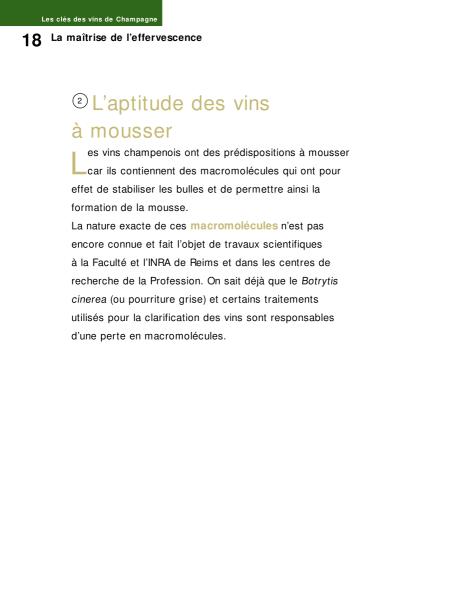 Les clés des vins de Champagne

18 La maîtrise de l'effervescence

② L'aptitude des vins à mousser

Les vins champenois ont des prédispositions à mousser car ils contiennent des macromolécules qui ont pour effet de stabiliser les bulles et de permettre ainsi la formation de la mousse.

La nature exacte de ces macromolécules n'est pas encore connue et fait l'objet de travaux scientifiques à la Faculté et l'INRA de Reims et dans les centres de recherche de la Profession. On sait déjà que le Botrytis cinerea (ou pourriture grise) et certains traitements utilisés pour la clarification des vins sont responsables d'une perte en macromolécules.